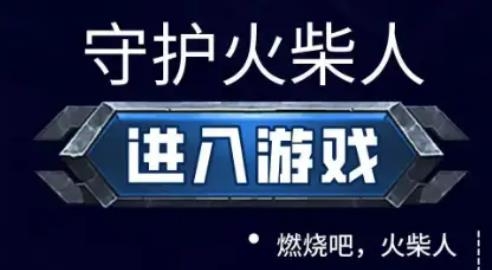 守护火柴人

进入游戏

• 燃烧吧，火柴人